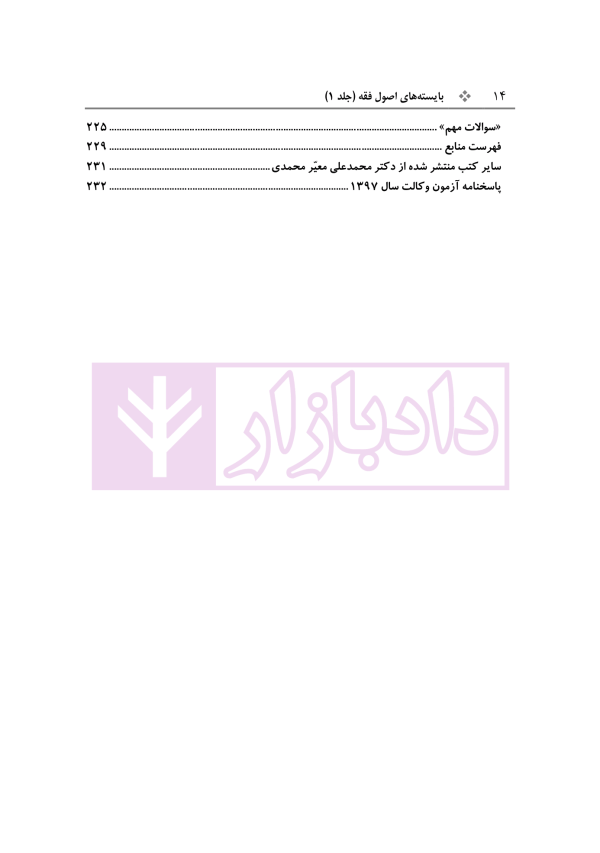 ۱۴ ❖ بایسته‌های اصول فقه (جلد ۱)

«سوالات مهم» ............ ۲۲۵
فهرست منابع ............ ۲۲۹
سایر کتب منتشر شده از دکتر محمدعلی معیّر محمدی ............ ۲۳۱
پاسخنامه آزمون وکالت سال ۱۳۹۷ ............ ۲۳۲

دادبازار